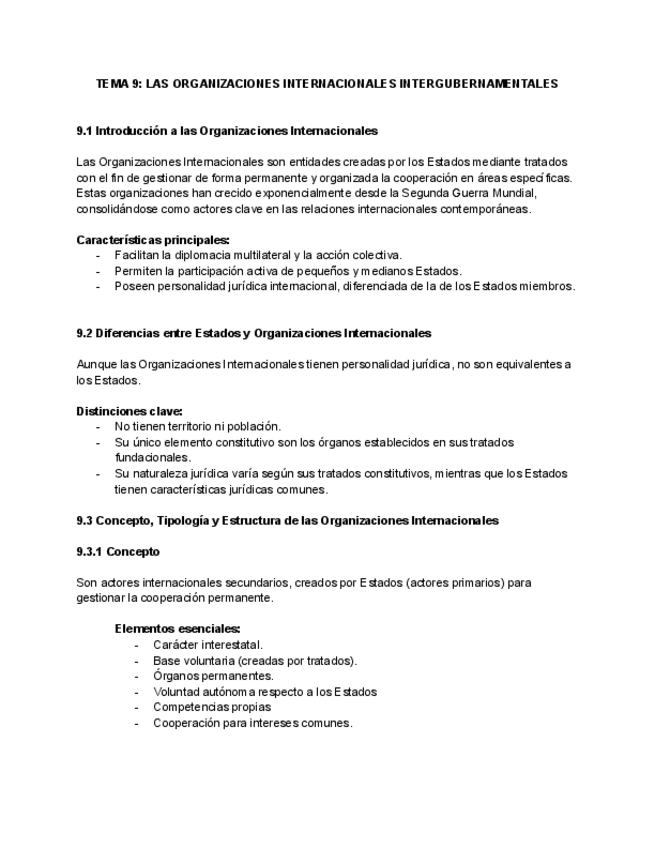 TEMA 9: LAS ORGANIZACIONES INTERNACIONALES INTERGUBERNAMENTALES

9.1 Introducción a las Organizaciones Internacionales

Las Organizaciones Internacionales son entidades creadas por los Estados mediante tratados con el fin de gestionar de forma permanente y organizada la cooperación en áreas específicas. Estas organizaciones han crecido exponencialmente desde la Segunda Guerra Mundial, consolidándose como actores clave en las relaciones internacionales contemporáneas.

Características principales:
- Facilitan la diplomacia multilateral y la acción colectiva.
- Permiten la participación activa de pequeños y medianos Estados.
- Poseen personalidad jurídica internacional, diferenciada de la de los Estados miembros.

9.2 Diferencias entre Estados y Organizaciones Internacionales

Aunque las Organizaciones Internacionales tienen personalidad jurídica, no son equivalentes a los Estados.

Distinciones clave:
- No tienen territorio ni población.
- Su único elemento constitutivo son los órganos establecidos en sus tratados fundacionales.
- Su naturaleza jurídica varía según sus tratados constitutivos, mientras que los Estados tienen características jurídicas comunes.

9.3 Concepto, Tipología y Estructura de las Organizaciones Internacionales

9.3.1 Concepto

Son actores internacionales secundarios, creados por Estados (actores primarios) para gestionar la cooperación permanente.

Elementos esenciales:
- Carácter interestatal.
- Base voluntaria (creadas por tratados).
- Órganos permanentes.
- Voluntad autónoma respecto a los Estados
- Competencias propias
- Cooperación para intereses comunes.